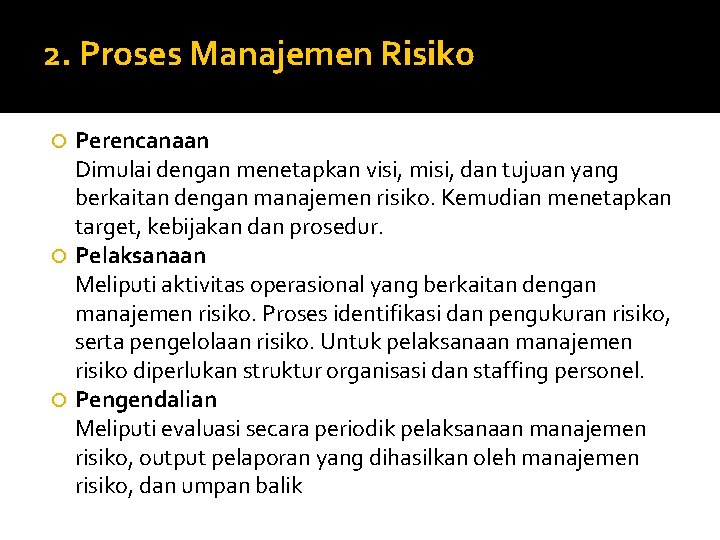 2. Proses Manajemen Risiko

Perencanaan
Dimulai dengan menetapkan visi, misi, dan tujuan yang berkaitan dengan manajemen risiko. Kemudian menetapkan target, kebijakan dan prosedur.

Pelaksanaan
Meliputi aktivitas operasional yang berkaitan dengan manajemen risiko. Proses identifikasi dan pengukuran risiko, serta pengelolaan risiko. Untuk pelaksanaan manajemen risiko diperlukan struktur organisasi dan staffing personel.

Pengendalian
Meliputi evaluasi secara periodik pelaksanaan manajemen risiko, output pelaporan yang dihasilkan oleh manajemen risiko, dan umpan balik